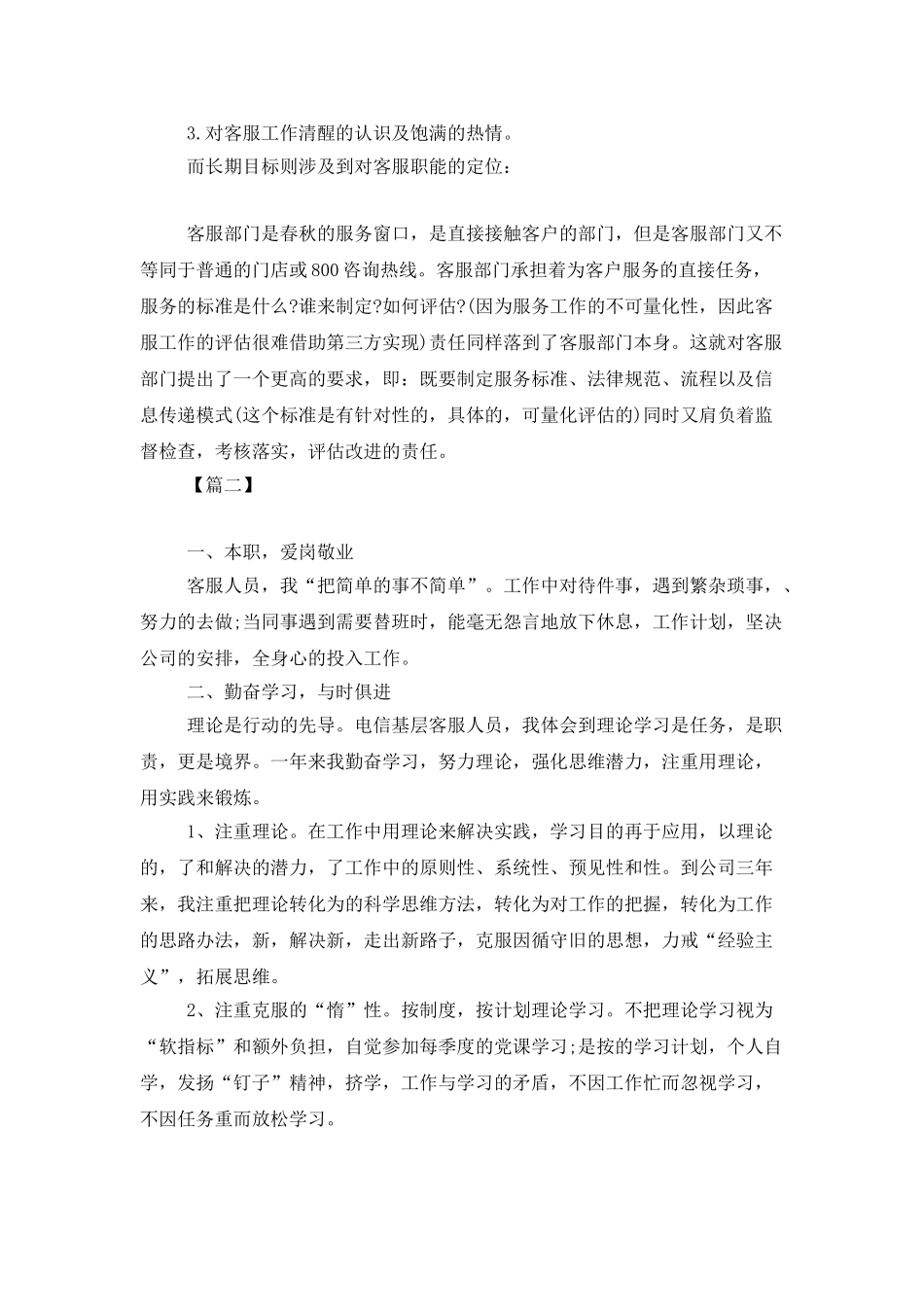 3.对客服工作清醒的认识及饱满的热情。

而长期目标则涉及到对客服职能的定位：

客服部门是春秋的服务窗口，是直接接触客户的部门，但是客服部门又不等同于普通的门店或800咨询热线。客服部门承担着为客户服务的直接任务，服务的标准是什么?谁来制定?如何评估?(因为服务工作的不可量化性，因此客服工作的评估很难借助第三方实现)责任同样落到了客服部门本身。这就对客服部门提出了一个更高的要求，即：既要制定服务标准、法律规范、流程以及信息传递模式(这个标准是有针对性的，具体的，可量化评估的)同时又肩负着监督检查，考核落实，评估改进的责任。

【篇二】

一、本职，爱岗敬业

客服人员，我“把简单的事不简单”。工作中对待件事，遇到繁杂琐事，、努力的去做;当同事遇到需要替班时，能毫无怨言地放下休息，工作计划，坚决公司的安排，全身心的投入工作。

二、勤奋学习，与时俱进

理论是行动的先导。电信基层客服人员，我体会到理论学习是任务，是职责，更是境界。一年来我勤奋学习，努力理论，强化思维潜力，注重用理论，用实践来锻炼。

1、注重理论。在工作中用理论来解决实践，学习目的再于应用，以理论的，了和解决的潜力，了工作中的原则性、系统性、预见性和性。到公司三年来，我注重把理论转化为的科学思维方法，转化为对工作的把握，转化为工作的思路办法，新，解决新，走出新路子，克服因循守旧的思想，力戒“经验主义”，拓展思维。

2、注重克服的“惰”性。按制度，按计划理论学习。不把理论学习视为“软指标”和额外负担，自觉参加每季度的党课学习;是按的学习计划，个人自学，发扬“钉子”精神，挤学，工作与学习的矛盾，不因工作忙而忽视学习，不因任务重而放松学习。